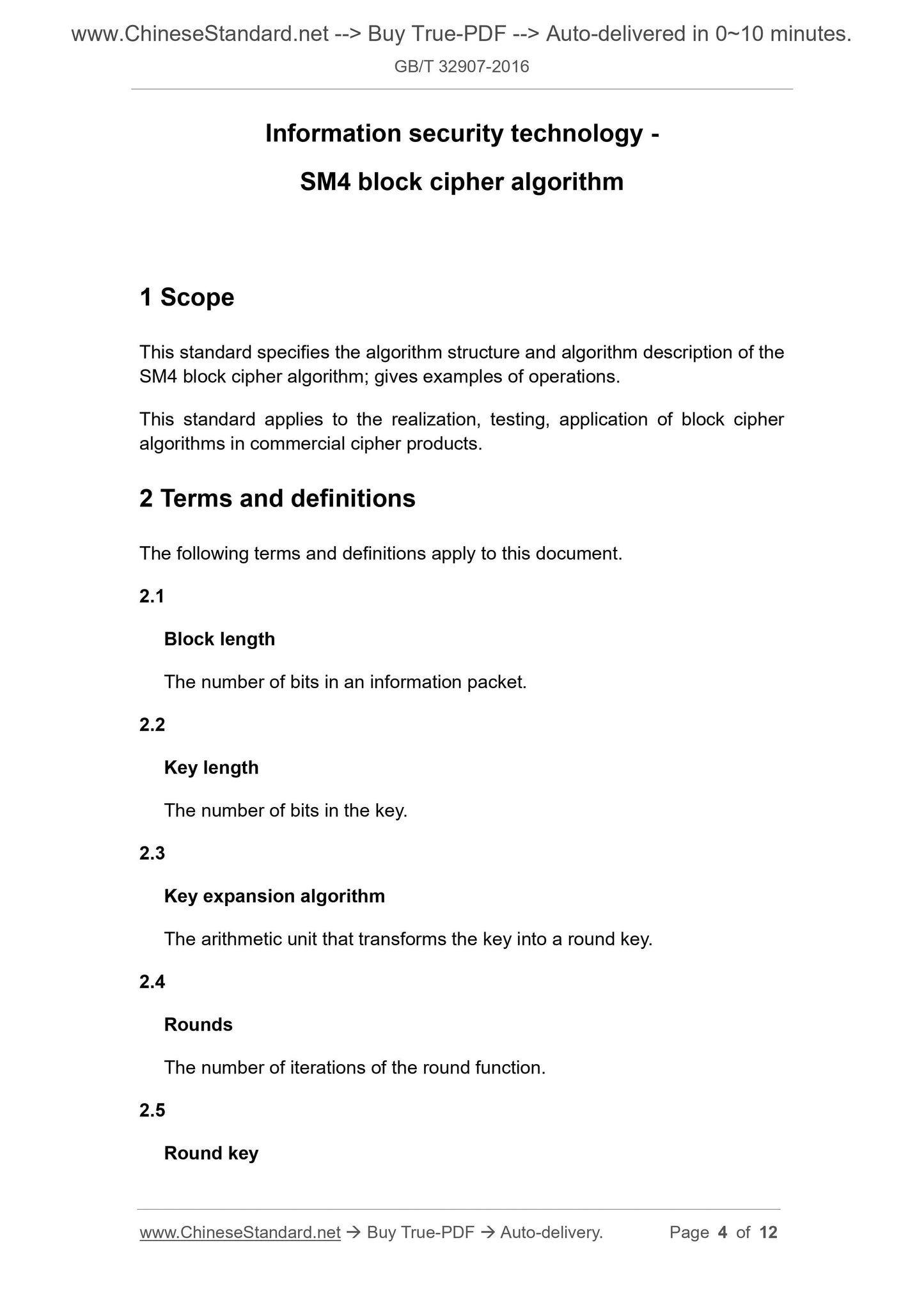 www.ChineseStandard.net --> Buy True-PDF --> Auto-delivered in 0~10 minutes.
GB/T 32907-2016

Information security technology -
SM4 block cipher algorithm

1 Scope

This standard specifies the algorithm structure and algorithm description of the SM4 block cipher algorithm; gives examples of operations.

This standard applies to the realization, testing, application of block cipher algorithms in commercial cipher products.

2 Terms and definitions

The following terms and definitions apply to this document.

2.1

Block length

The number of bits in an information packet.

2.2

Key length

The number of bits in the key.

2.3

Key expansion algorithm

The arithmetic unit that transforms the key into a round key.

2.4

Rounds

The number of iterations of the round function.

2.5

Round key

www.ChineseStandard.net → Buy True-PDF → Auto-delivery. Page 4 of 12